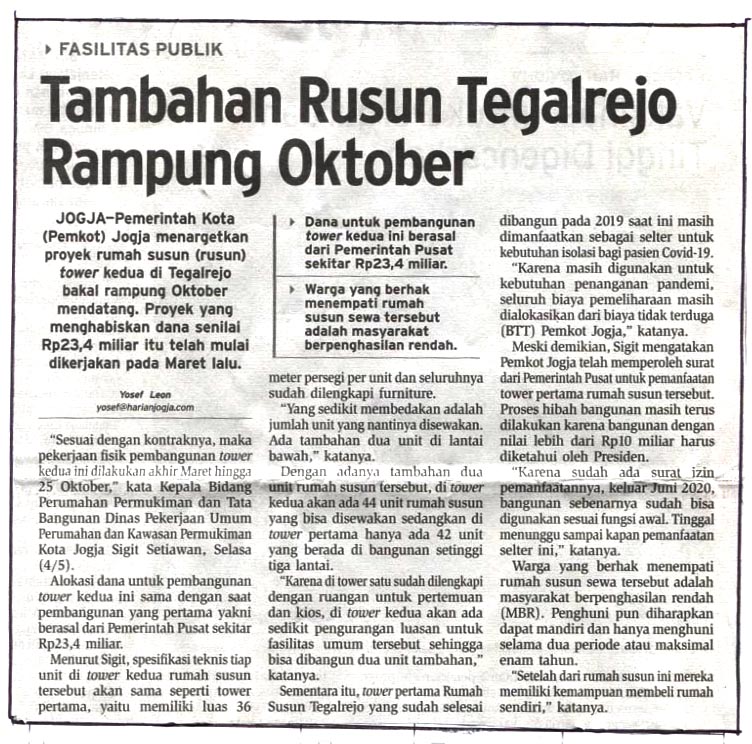 FASILITAS PUBLIK

Tambahan Rusun Tegalrejo Rampung Oktober

JOGJA—Pemerintah Kota (Pemkot) Jogja menargetkan proyek rumah susun (rusun) tower kedua di Tegalrejo bakal rampung Oktober mendatang. Proyek yang menghabiskan dana senilai Rp23,4 miliar itu telah mulai dikerjakan pada Maret lalu.

Yosef Leon
yosef@harianjogja.com

"Sesuai dengan kontraknya, maka pekerjaan fisik pembangunan tower kedua ini dilakukan akhir Maret hingga 25 Oktober," kata Kepala Bidang Perumahan Permukiman dan Tata Bangunan Dinas Pekerjaan Umum Perumahan dan Kawasan Permukiman Kota Jogja Sigit Setiawan, Selasa (4/5).

Alokasi dana untuk pembangunan tower kedua ini sama dengan saat pembangunan yang pertama yakni berasal dari Pemerintah Pusat sekitar Rp23,4 miliar.

Menurut Sigit, spesifikasi teknis tiap unit di tower kedua rumah susun tersebut akan sama seperti tower pertama, yaitu memiliki luas 36

Dana untuk pembangunan tower kedua ini berasal dari Pemerintah Pusat sekitar Rp23,4 miliar.

Warga yang berhak menempati rumah susun sewa tersebut adalah masyarakat berpenghasilan rendah.

meter persegi per unit dan seluruhnya sudah dilengkapi furniture.

"Yang sedikit membedakan adalah jumlah unit yang nantinya disewakan. Ada tambahan dua unit di lantai bawah," katanya.

Dengan adanya tambahan dua unit rumah susun tersebut, di tower kedua akan ada 44 unit rumah susun yang bisa disewakan sedangkan di tower pertama hanya ada 42 unit yang berada di bangunan setinggi tiga lantai.

"Karena di tower satu sudah dilengkapi dengan ruangan untuk pertemuan dan kios, di tower kedua akan ada sedikit pengurangan luasan untuk fasilitas umum tersebut sehingga bisa dibangun dua unit tambahan," katanya.

Sementara itu, tower pertama Rumah Susun Tegalrejo yang sudah selesai dibangun pada 2019 saat ini masih dimanfaatkan sebagai selter untuk kebutuhan isolasi bagi pasien Covid-19.

"Karena masih digunakan untuk kebutuhan penanganan pandemi, seluruh biaya pemeliharaan masih dialokasikan dari biaya tidak terduga (BTT) Pemkot Jogja," katanya.

Meski demikian, Sigit mengatakan Pemkot Jogja telah memperoleh surat dari Pemerintah Pusat untuk pemanfaatan tower pertama rumah susun tersebut. Proses hibah bangunan masih terus dilakukan karena bangunan dengan nilai lebih dari Rp10 miliar harus diketahui oleh Presiden.

"Karena sudah ada surat izin pemanfaatannya, keluar Juni 2020, bangunan sebenarnya sudah bisa digunakan sesuai fungsi awal. Tinggal menunggu sampai kapan pemanfaatan selter ini," katanya.

Warga yang berhak menempati rumah susun sewa tersebut adalah masyarakat berpenghasilan rendah (MBR). Penghuni pun diharapkan dapat mandiri dan hanya menghuni selama dua periode atau maksimal enam tahun.

"Setelah dari rumah susun ini mereka memiliki kemampuan membeli rumah sendiri," katanya.